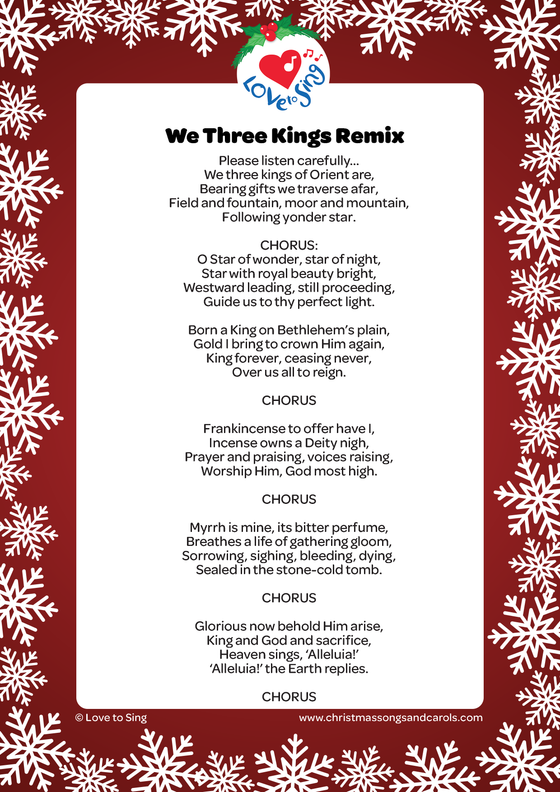 Love to Sing

We Three Kings Remix

Please listen carefully...
We three kings of Orient are,
Bearing gifts we traverse afar,
Field and fountain, moor and mountain,
Following yonder star.

CHORUS:
O Star of wonder, star of night,
Star with royal beauty bright,
Westward leading, still proceeding,
Guide us to thy perfect light.

Born a King on Bethlehem's plain,
Gold I bring to crown Him again,
King forever, ceasing never,
Over us all to reign.

CHORUS

Frankincense to offer have I,
Incense owns a Deity nigh,
Prayer and praising, voices raising,
Worship Him, God most high.

CHORUS

Myrrh is mine, its bitter perfume,
Breathes a life of gathering gloom,
Sorrowing, sighing, bleeding, dying,
Sealed in the stone-cold tomb.

CHORUS

Glorious now behold Him arise,
King and God and sacrifice,
Heaven sings, 'Alleluia!'
'Alleluia!' the Earth replies.

CHORUS

© Love to Sing
www.christmassongsandcarols.com